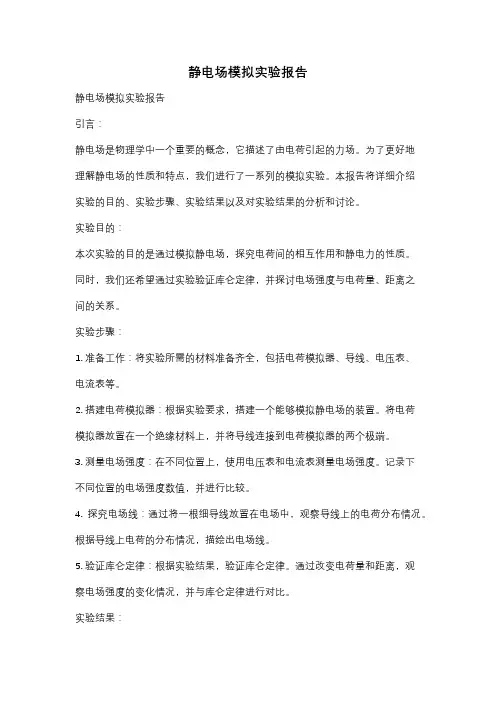 静电场模拟实验报告

静电场模拟实验报告

引言：

静电场是物理学中一个重要的概念，它描述了由电荷引起的力场。为了更好地理解静电场的性质和特点，我们进行了一系列的模拟实验。本报告将详细介绍实验的目的、实验步骤、实验结果以及对实验结果的分析和讨论。

实验目的：

本次实验的目的是通过模拟静电场，探究电荷间的相互作用和静电力的性质。同时，我们还希望通过实验验证库仑定律，并探讨电场强度与电荷量、距离之间的关系。

实验步骤：

1. 准备工作：将实验所需的材料准备齐全，包括电荷模拟器、导线、电压表、电流表等。

2. 搭建电荷模拟器：根据实验要求，搭建一个能够模拟静电场的装置。将电荷模拟器放置在一个绝缘材料上，并将导线连接到电荷模拟器的两个极端。

3. 测量电场强度：在不同位置上，使用电压表和电流表测量电场强度。记录下不同位置的电场强度数值，并进行比较。

4. 探究电场线：通过将一根细导线放置在电场中，观察导线上的电荷分布情况。根据导线上电荷的分布情况，描绘出电场线。

5. 验证库仑定律：根据实验结果，验证库仑定律。通过改变电荷量和距离，观察电场强度的变化情况，并与库仑定律进行对比。

实验结果：